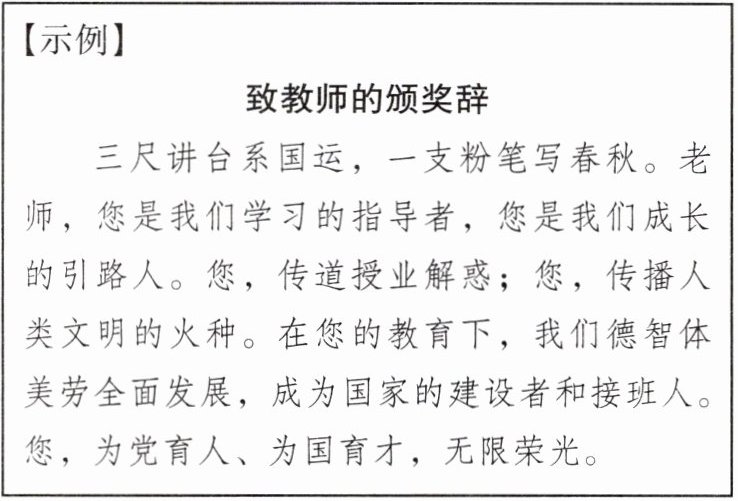 【示例】

致教师的颁奖辞

三尺讲台系国运，一支粉笔写春秋。老师，您是我们学习的指导者，您是我们成长的引路人。您，传道授业解惑；您，传播人类文明的火种。在您的教育下，我们德智体美劳全面发展，成为国家的建设者和接班人。您，为党育人、为国育才，无限荣光。